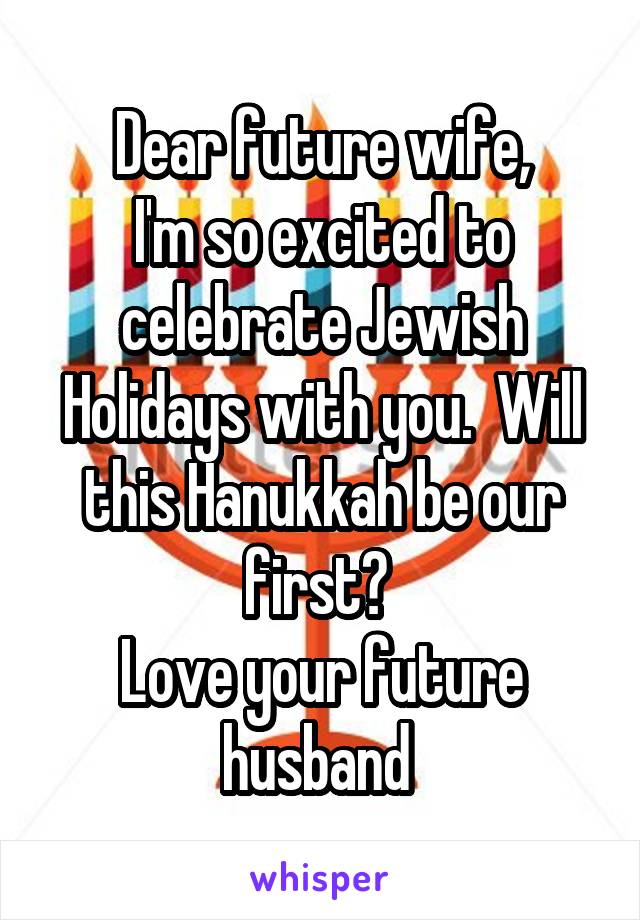 Dear future wife,
I'm so excited to celebrate Jewish Holidays with you.  Will this Hanukkah be our first?
Love your future husband

whisper